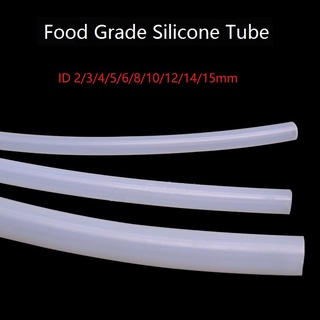 Food Grade Silicone Tube

ID 2/3/4/5/6/8/10/12/14/15mm